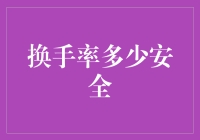 换手率多少安全